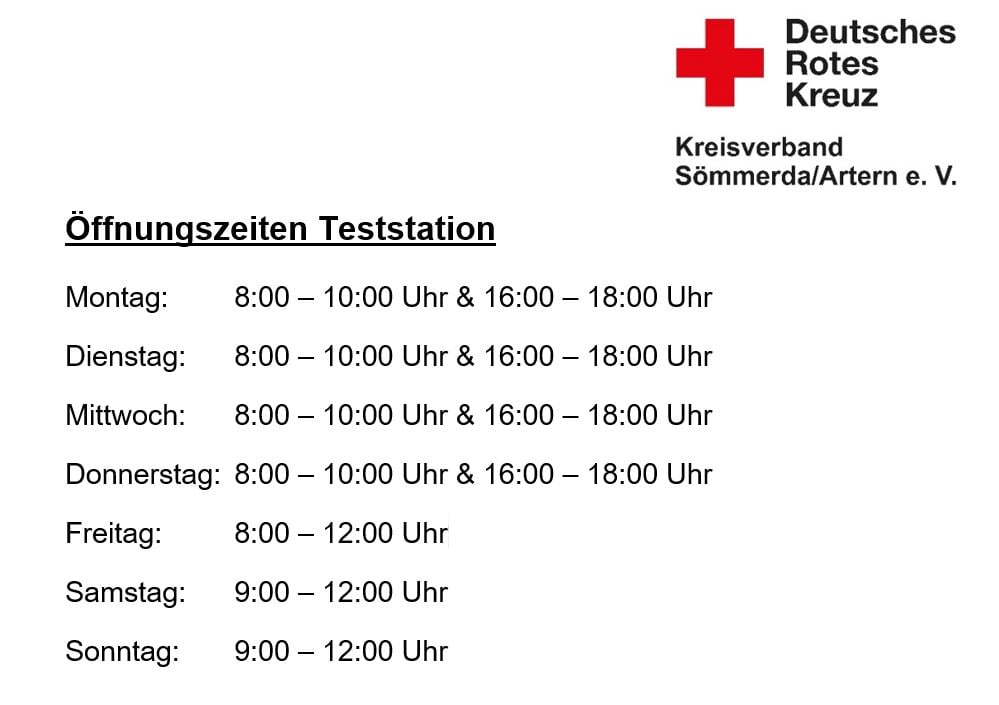 Deutsches
Rotes
Kreuz

Kreisverband
Sömmerda/Artern e. V.

Öffnungszeiten Teststation

Montag: 8:00 – 10:00 Uhr & 16:00 – 18:00 Uhr

Dienstag: 8:00 – 10:00 Uhr & 16:00 – 18:00 Uhr

Mittwoch: 8:00 – 10:00 Uhr & 16:00 – 18:00 Uhr

Donnerstag: 8:00 – 10:00 Uhr & 16:00 – 18:00 Uhr

Freitag: 8:00 – 12:00 Uhr

Samstag: 9:00 – 12:00 Uhr

Sonntag: 9:00 – 12:00 Uhr